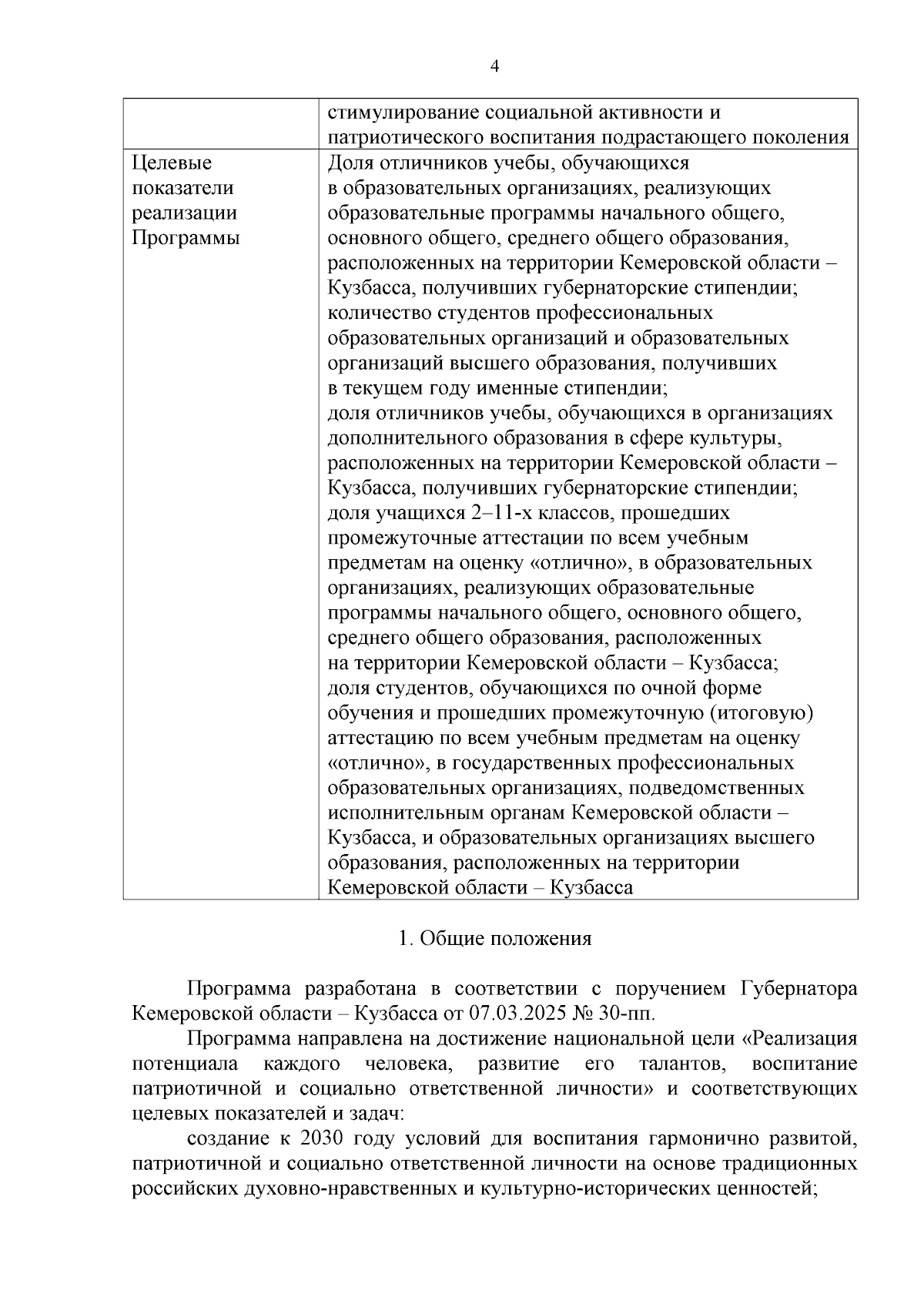 4

| | стимулирование социальной активности и патриотического воспитания подрастающего поколения |
|---|---|
| Целевые показатели реализации Программы | Доля отличников учебы, обучающихся в образовательных организациях, реализующих образовательные программы начального общего, основного общего, среднего общего образования, расположенных на территории Кемеровской области – Кузбасса, получивших губернаторские стипендии; количество студентов профессиональных образовательных организаций и образовательных организаций высшего образования, получивших в текущем году именные стипендии; доля отличников учебы, обучающихся в организациях дополнительного образования в сфере культуры, расположенных на территории Кемеровской области – Кузбасса, получивших губернаторские стипендии; доля учащихся 2–11-х классов, прошедших промежуточные аттестации по всем учебным предметам на оценку «отлично», в образовательных организациях, реализующих образовательные программы начального общего, основного общего, среднего общего образования, расположенных на территории Кемеровской области – Кузбасса; доля студентов, обучающихся по очной форме обучения и прошедших промежуточную (итоговую) аттестацию по всем учебным предметам на оценку «отлично», в государственных профессиональных образовательных организациях, подведомственных исполнительным органам Кемеровской области – Кузбасса, и образовательных организациях высшего образования, расположенных на территории Кемеровской области – Кузбасса |

1. Общие положения

Программа разработана в соответствии с поручением Губернатора Кемеровской области – Кузбасса от 07.03.2025 № 30-пп.

Программа направлена на достижение национальной цели «Реализация потенциала каждого человека, развитие его талантов, воспитание патриотичной и социально ответственной личности» и соответствующих целевых показателей и задач:

создание к 2030 году условий для воспитания гармонично развитой, патриотичной и социально ответственной личности на основе традиционных российских духовно-нравственных и культурно-исторических ценностей;